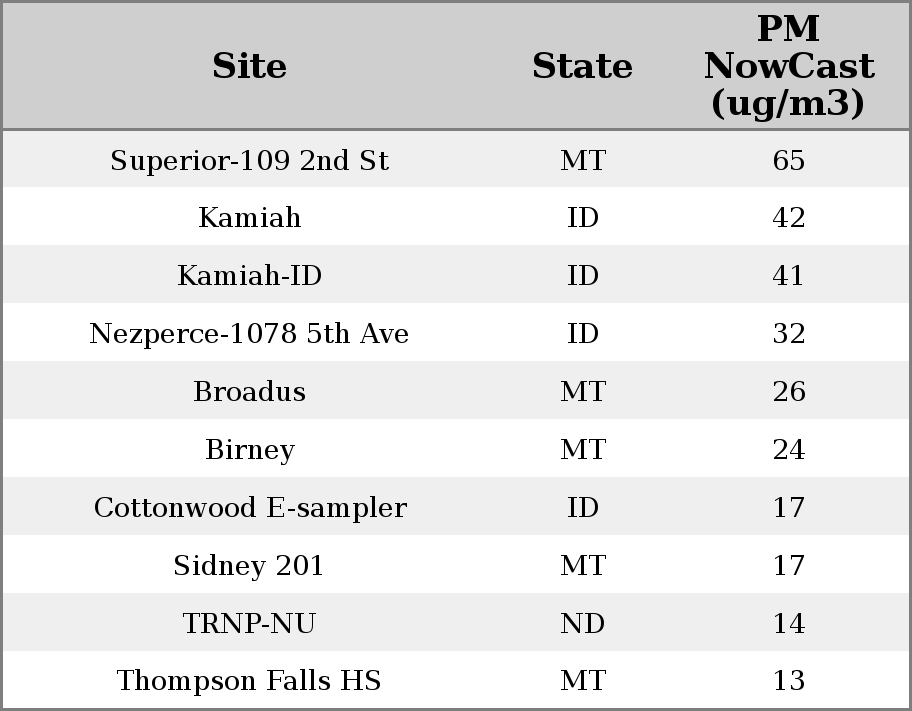 | Site | State | PM NowCast (ug/m3) |
|---|---|---|
| Superior-109 2nd St | MT | 65 |
| Kamiah | ID | 42 |
| Kamiah-ID | ID | 41 |
| Nezperce-1078 5th Ave | ID | 32 |
| Broadus | MT | 26 |
| Birney | MT | 24 |
| Cottonwood E-sampler | ID | 17 |
| Sidney 201 | MT | 17 |
| TRNP-NU | ND | 14 |
| Thompson Falls HS | MT | 13 |